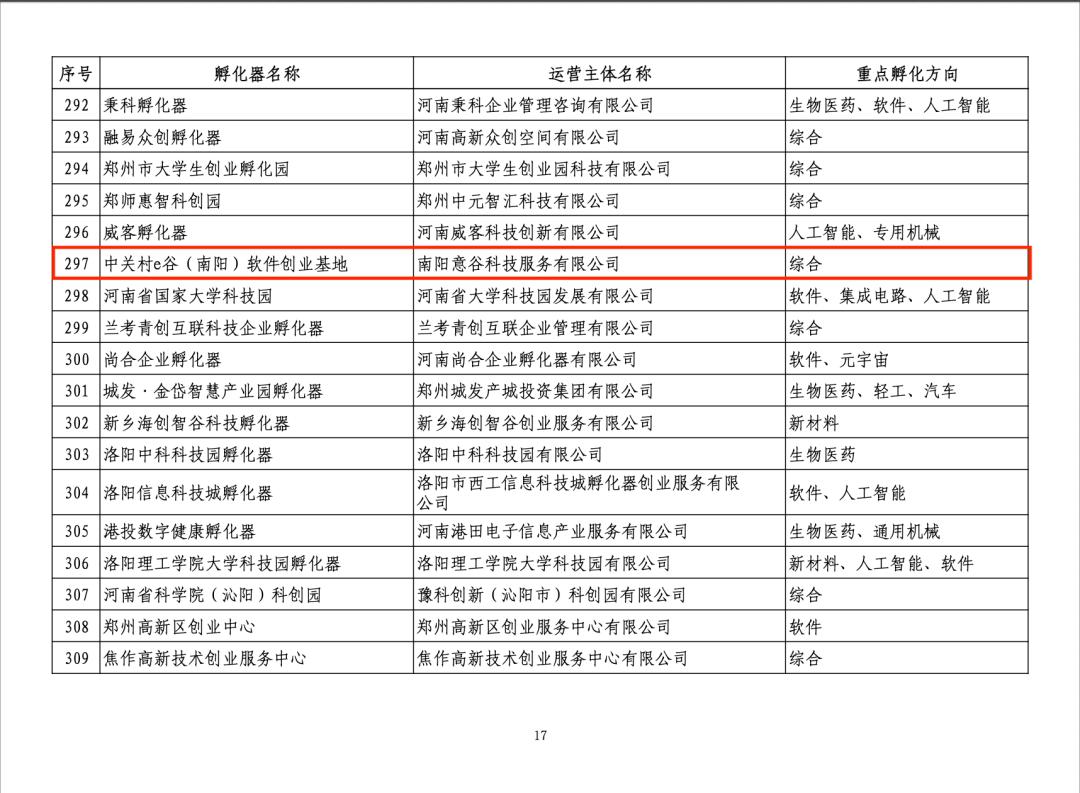 | 序号 | 孵化器名称 | 运营主体名称 | 重点孵化方向 |
|---|---|---|---|
| 292 | 秉科孵化器 | 河南秉科企业管理咨询有限公司 | 生物医药、软件、人工智能 |
| 293 | 融易众创孵化器 | 河南高新众创空间有限公司 | 综合 |
| 294 | 郑州市大学生创业孵化园 | 郑州市大学生创业园科技有限公司 | 综合 |
| 295 | 郑师惠智科创园 | 郑州中元智汇科技有限公司 | 综合 |
| 296 | 威客孵化器 | 河南威客科技创新有限公司 | 人工智能、专用机械 |
| 297 | 中关村e谷（南阳）软件创业基地 | 南阳意谷科技服务有限公司 | 综合 |
| 298 | 河南省国家大学科技园 | 河南省大学科技园发展有限公司 | 软件、集成电路、人工智能 |
| 299 | 兰考青创互联科技企业孵化器 | 兰考青创互联企业管理有限公司 | 综合 |
| 300 | 尚合企业孵化器 | 河南尚合企业孵化器有限公司 | 软件、元宇宙 |
| 301 | 城发·金岱智慧产业园孵化器 | 郑州城发产城投资集团有限公司 | 生物医药、轻工、汽车 |
| 302 | 新乡海创智谷科技孵化器 | 新乡海创智谷创业服务有限公司 | 新材料 |
| 303 | 洛阳中科科技园孵化器 | 洛阳中科科技园有限公司 | 生物医药 |
| 304 | 洛阳信息科技城孵化器 | 洛阳市西工信息科技城孵化器创业服务有限公司 | 软件、人工智能 |
| 305 | 港投数字健康孵化器 | 河南港田电子信息产业服务有限公司 | 生物医药、通用机械 |
| 306 | 洛阳理工学院大学科技园孵化器 | 洛阳理工学院大学科技园有限公司 | 新材料、人工智能、软件 |
| 307 | 河南省科学院（沁阳）科创园 | 豫科创新（沁阳市）科创园有限公司 | 综合 |
| 308 | 郑州高新区创业中心 | 郑州高新区创业服务中心有限公司 | 软件 |
| 309 | 焦作高新技术创业服务中心 | 焦作高新技术创业服务中心有限公司 | 综合 |

17